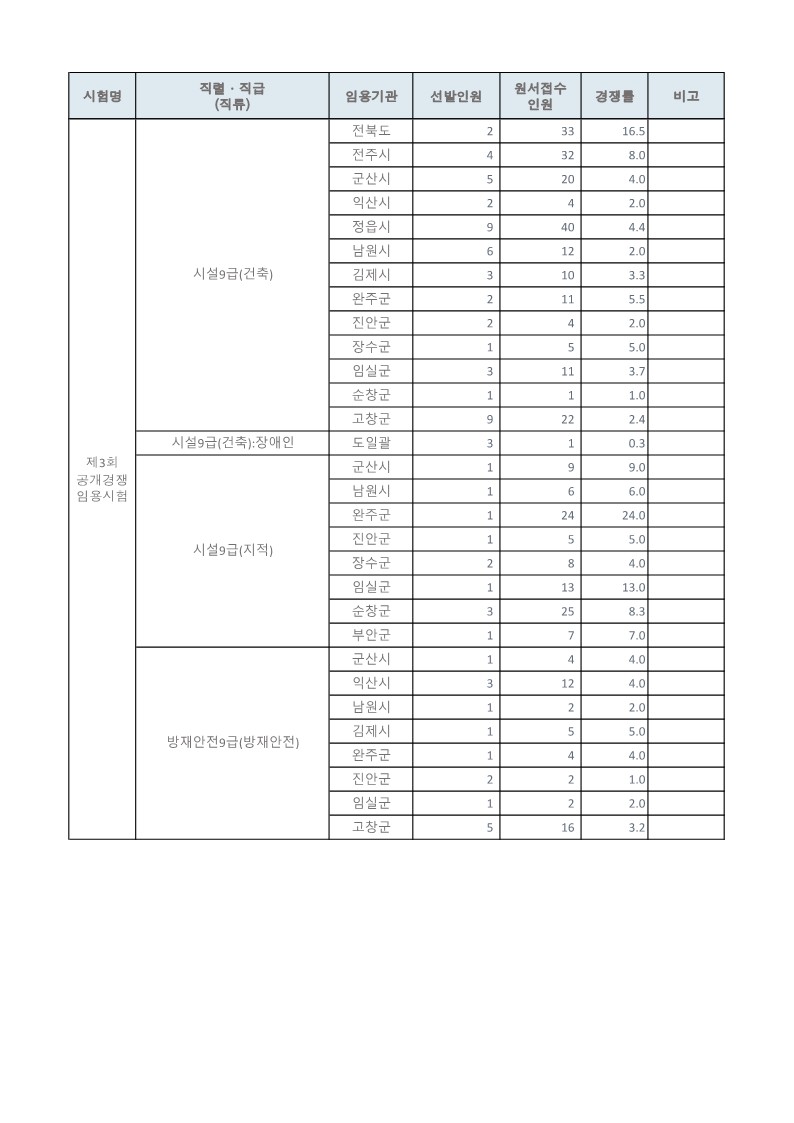 | 시험명 | 직렬 · 직급 (직류) | 임용기관 | 선발인원 | 원서접수 인원 | 경쟁률 | 비고 |
|---|---|---|---|---|---|---|
| 제3회 공개경쟁 임용시험 | 시설9급(건축) | 전북도 | 2 | 33 | 16.5 | |
| | | 전주시 | 4 | 32 | 8.0 | |
| | | 군산시 | 5 | 20 | 4.0 | |
| | | 익산시 | 2 | 4 | 2.0 | |
| | | 정읍시 | 9 | 40 | 4.4 | |
| | | 남원시 | 6 | 12 | 2.0 | |
| | | 김제시 | 3 | 10 | 3.3 | |
| | | 완주군 | 2 | 11 | 5.5 | |
| | | 진안군 | 2 | 4 | 2.0 | |
| | | 장수군 | 1 | 5 | 5.0 | |
| | | 임실군 | 3 | 11 | 3.7 | |
| | | 순창군 | 1 | 1 | 1.0 | |
| | | 고창군 | 9 | 22 | 2.4 | |
| | 시설9급(건축):장애인 | 도일괄 | 3 | 1 | 0.3 | |
| | 시설9급(지적) | 군산시 | 1 | 9 | 9.0 | |
| | | 남원시 | 1 | 6 | 6.0 | |
| | | 완주군 | 1 | 24 | 24.0 | |
| | | 진안군 | 1 | 5 | 5.0 | |
| | | 장수군 | 2 | 8 | 4.0 | |
| | | 임실군 | 1 | 13 | 13.0 | |
| | | 순창군 | 3 | 25 | 8.3 | |
| | | 부안군 | 1 | 7 | 7.0 | |
| | 방재안전9급(방재안전) | 군산시 | 1 | 4 | 4.0 | |
| | | 익산시 | 3 | 12 | 4.0 | |
| | | 남원시 | 1 | 2 | 2.0 | |
| | | 김제시 | 1 | 5 | 5.0 | |
| | | 완주군 | 1 | 4 | 4.0 | |
| | | 진안군 | 2 | 2 | 1.0 | |
| | | 임실군 | 1 | 2 | 2.0 | |
| | | 고창군 | 5 | 16 | 3.2 | |